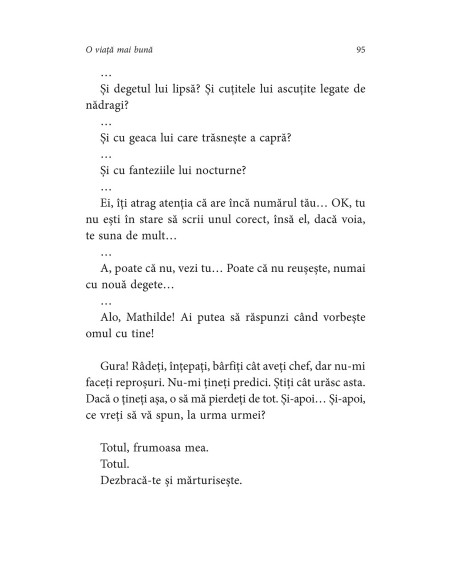 O viață mai bună 95

…

Și degetul lui lipsă? Și cuțitele lui ascuțite legate de nădragi?

…

Și cu geaca lui care trăsnește a capră?

…

Și cu fanteziile lui nocturne?

…

Ei, îți atrag atenția că are încă numărul tău… OK, tu nu ești în stare să scrii unul corect, însă el, dacă voia, te suna de mult…

…

A, poate că nu, vezi tu… Poate că nu reușește, numai cu nouă degete…

…

Alo, Mathilde! Ai putea să răspunzi când vorbește omul cu tine!

Gura! Râdeți, înțepați, bârfiți cât aveți chef, dar nu-mi faceți reproșuri. Nu-mi țineți predici. Știți cât urăsc asta. Dacă o țineți așa, o să mă pierdeți de tot. Și-apoi… Și-apoi, ce vreți să vă spun, la urma urmei?

Totul, frumoasa mea.
Totul.
Dezbracă-te și mărturisește.